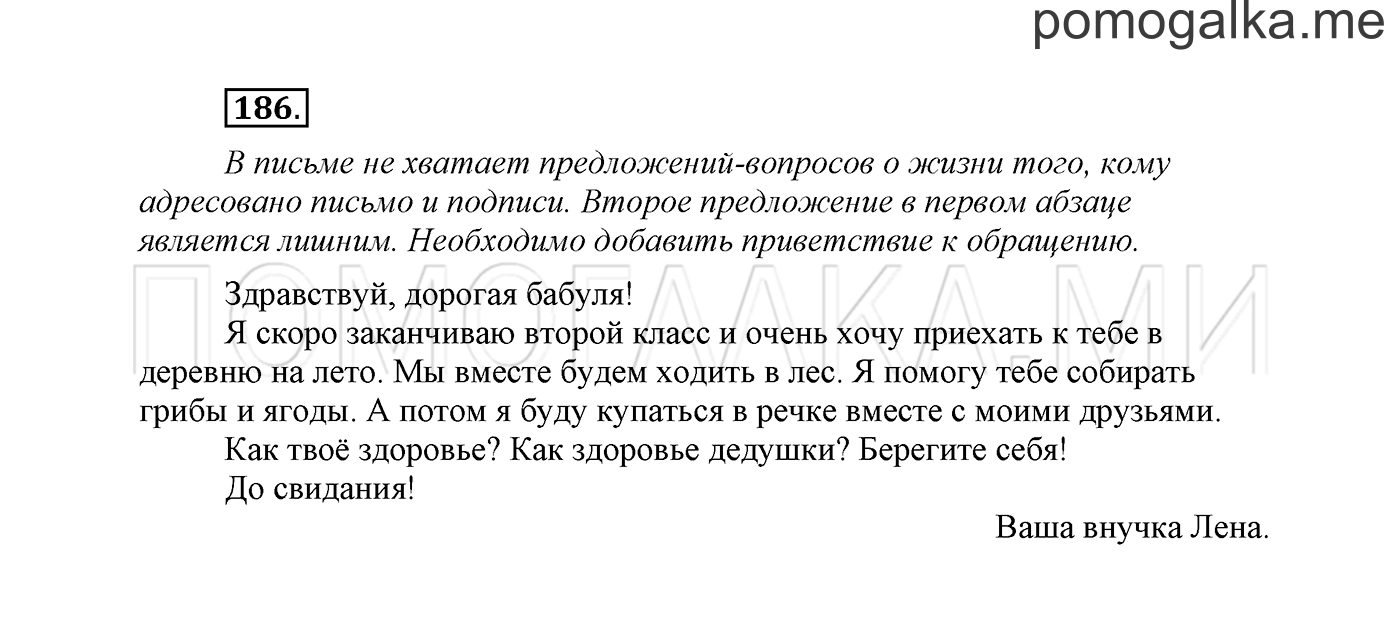 pomogalka.me

186.

В письме не хватает предложений-вопросов о жизни того, кому адресовано письмо и подписи. Второе предложение в первом абзаце является лишним. Необходимо добавить приветствие к обращению.

ПОМОГАЛКА.МИ

Здравствуй, дорогая бабуля!

Я скоро заканчиваю второй класс и очень хочу приехать к тебе в деревню на лето. Мы вместе будем ходить в лес. Я помогу тебе собирать грибы и ягоды. А потом я буду купаться в речке вместе с моими друзьями.

Как твоё здоровье? Как здоровье дедушки? Берегите себя!

До свидания!

Ваша внучка Лена.